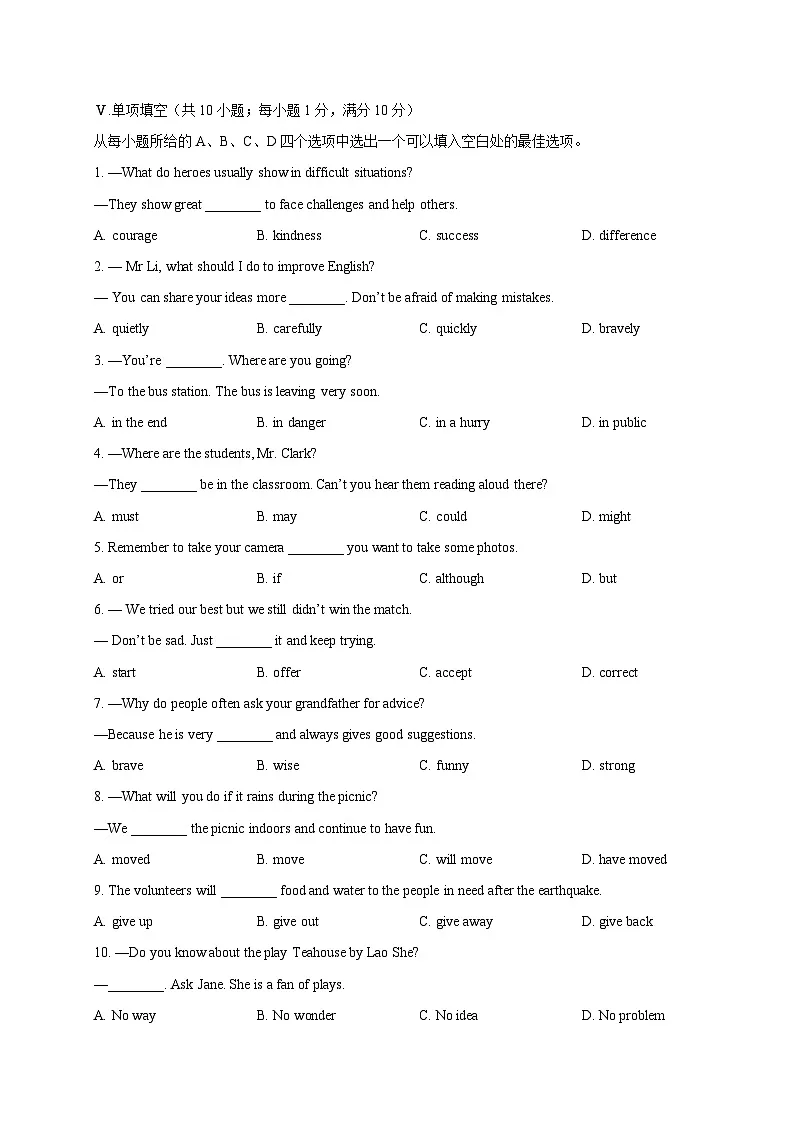 V.单项填空（共10小题；每小题1分，满分10分）

从每小题所给的A、B、C、D四个选项中选出一个可以填入空白处的最佳选项。

1. —What do heroes usually show in difficult situations?

—They show great ____ to face challenges and help others.

A. courage B. kindness C. success D. difference

2. — Mr Li, what should I do to improve English?

— You can share your ideas more ____. Don't be afraid of making mistakes.

A. quietly B. carefully C. quickly D. bravely

3. —You're ____. Where are you going?

—To the bus station. The bus is leaving very soon.

A. in the end B. in danger C. in a hurry D. in public

4. —Where are the students, Mr. Clark?

—They ____ be in the classroom. Can't you hear them reading aloud there?

A. must B. may C. could D. might

5. Remember to take your camera ____ you want to take some photos.

A. or B. if C. although D. but

6. — We tried our best but we still didn't win the match.

— Don't be sad. Just ____ it and keep trying.

A. start B. offer C. accept D. correct

7. —Why do people often ask your grandfather for advice?

—Because he is very ____ and always gives good suggestions.

A. brave B. wise C. funny D. strong

8. —What will you do if it rains during the picnic?

—We ____ the picnic indoors and continue to have fun.

A. moved B. move C. will move D. have moved

9. The volunteers will ____ food and water to the people in need after the earthquake.

A. give up B. give out C. give away D. give back

10. —Do you know about the play Teahouse by Lao She?

—____. Ask Jane. She is a fan of plays.

A. No way B. No wonder C. No idea D. No problem